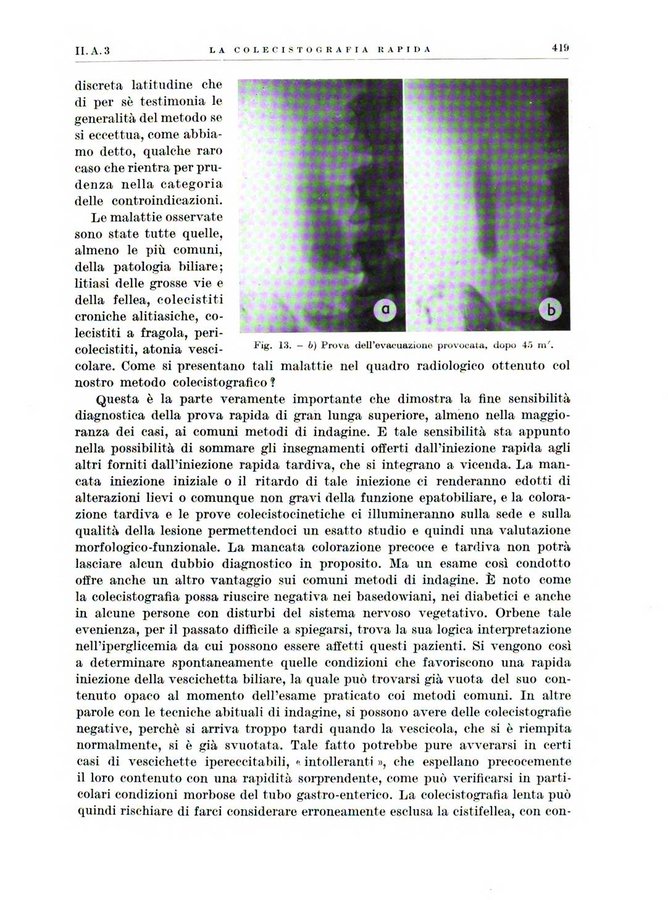 II. A. 3 LA COLECISTOGRAFIA RAPIDA 419

discreta latitudine che di per sè testimonia le generalità del metodo se si eccettua, come abbiamo detto, qualche raro caso che rientra per prudenza nella categoria delle controindicazioni.

Le malattie osservate sono state tutte quelle, almeno le più comuni, della patologia biliare; litiasi delle grosse vie e della fellea, colecistiti croniche alitiasiche, colecistiti a fragola, pericolecistiti, atonia vescicolare. Come si presentano tali malattie nel quadro radiologico ottenuto col nostro metodo colecistografico?

a

b

Fig. 13. – b) Prova dell'evacuazione provocata, dopo 45 m'.

Questa è la parte veramente importante che dimostra la fine sensibilità diagnostica della prova rapida di gran lunga superiore, almeno nella maggioranza dei casi, ai comuni metodi di indagine. E tale sensibilità sta appunto nella possibilità di sommare gli insegnamenti offerti dall'iniezione rapida agli altri forniti dall'iniezione rapida tardiva, che si integrano a vicenda. La mancata iniezione iniziale o il ritardo di tale iniezione ci renderanno edotti di alterazioni lievi o comunque non gravi della funzione epatobiliare, e la colorazione tardiva e le prove colecistocinetiche ci illumineranno sulla sede e sulla qualità della lesione permettendoci un esatto studio e quindi una valutazione morfologico-funzionale. La mancata colorazione precoce e tardiva non potrà lasciare alcun dubbio diagnostico in proposito. Ma un esame così condotto offre anche un altro vantaggio sui comuni metodi di indagine. È noto come la colecistografia possa riuscire negativa nei basedowiani, nei diabetici e anche in alcune persone con disturbi del sistema nervoso vegetativo. Orbene tale evenienza, per il passato difficile a spiegarsi, trova la sua logica interpretazione nell'iperglicemia da cui possono essere affetti questi pazienti. Si vengono così a determinare spontaneamente quelle condizioni che favoriscono una rapida iniezione della vescichetta biliare, la quale può trovarsi già vuota del suo contenuto opaco al momento dell'esame praticato coi metodi comuni. In altre parole con le tecniche abituali di indagine, si possono avere delle colecistografie negative, perchè si arriva troppo tardi quando la vescicola, che si è riempita normalmente, si è già svuotata. Tale fatto potrebbe pure avverarsi in certi casi di vescichette ipereccitabili, « intolleranti », che espellano precocemente il loro contenuto con una rapidità sorprendente, come può verificarsi in particolari condizioni morbose del tubo gastro-enterico. La colecistografia lenta può quindi rischiare di farci considerare erroneamente esclusa la cistifellea, con con-